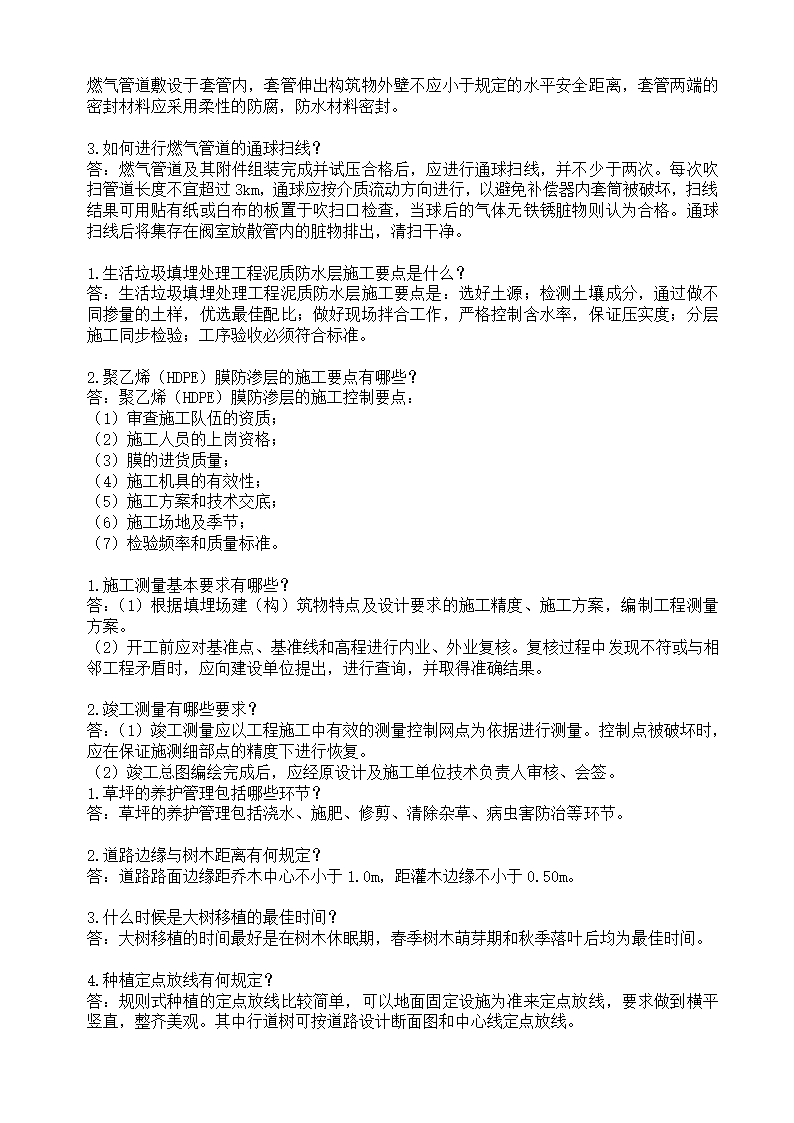 燃气管道敷设于套管内，套管伸出构筑物外壁不应小于规定的水平安全距离，套管两端的密封材料应采用柔性的防腐，防水材料密封。

3.如何进行燃气管道的通球扫线？
答：燃气管道及其附件组装完成并试压合格后，应进行通球扫线，并不少于两次。每次吹扫管道长度不宜超过 3km，通球应按介质流动方向进行，以避免补偿器内套筒被破坏，扫线结果可用贴有纸或白布的板置于吹扫口检查，当球后的气体无铁锈脏物则认为合格。通球扫线后将集存在阀室放散管内的脏物排出，清扫干净。

1.生活垃圾填埋处理工程泥质防水层施工要点是什么？
答：生活垃圾填埋处理工程泥质防水层施工要点是：选好土源；检测土壤成分，通过做不同掺量的土样，优选最佳配比；做好现场拌合工作，严格控制含水率，保证压实度；分层施工同步检验；工序验收必须符合标准。

2.聚乙烯（HDPE）膜防渗层的施工要点有哪些？
答：聚乙烯（HDPE）膜防渗层的施工控制要点：
（1）审查施工队伍的资质；
（2）施工人员的上岗资格；
（3）膜的进货质量；
（4）施工机具的有效性；
（5）施工方案和技术交底；
（6）施工场地及季节；
（7）检验频率和质量标准。

1.施工测量基本要求有哪些？
答：（1）根据填埋场建（构）筑物特点及设计要求的施工精度、施工方案，编制工程测量方案。
（2）开工前应对基准点、基准线和高程进行内业、外业复核。复核过程中发现不符或与相邻工程矛盾时，应向建设单位提出，进行查询，并取得准确结果。

2.竣工测量有哪些要求？
答：（1）竣工测量应以工程施工中有效的测量控制网点为依据进行测量。控制点被破坏时，应在保证施测细部点的精度下进行恢复。
（2）竣工总图编绘完成后，应经原设计及施工单位技术负责人审核、会签。
1.草坪的养护管理包括哪些环节？
答：草坪的养护管理包括浇水、施肥、修剪、清除杂草、病虫害防治等环节。

2.道路边缘与树木距离有何规定？
答：道路路面边缘距乔木中心不小于 1.0m，距灌木边缘不小于 0.50m。

3.什么时候是大树移植的最佳时间？
答：大树移植的时间最好是在树木休眠期，春季树木萌芽期和秋季落叶后均为最佳时间。

4.种植定点放线有何规定？
答：规则式种植的定点放线比较简单，可以地面固定设施为准来定点放线，要求做到横平竖直，整齐美观。其中行道树可按道路设计断面图和中心线定点放线。